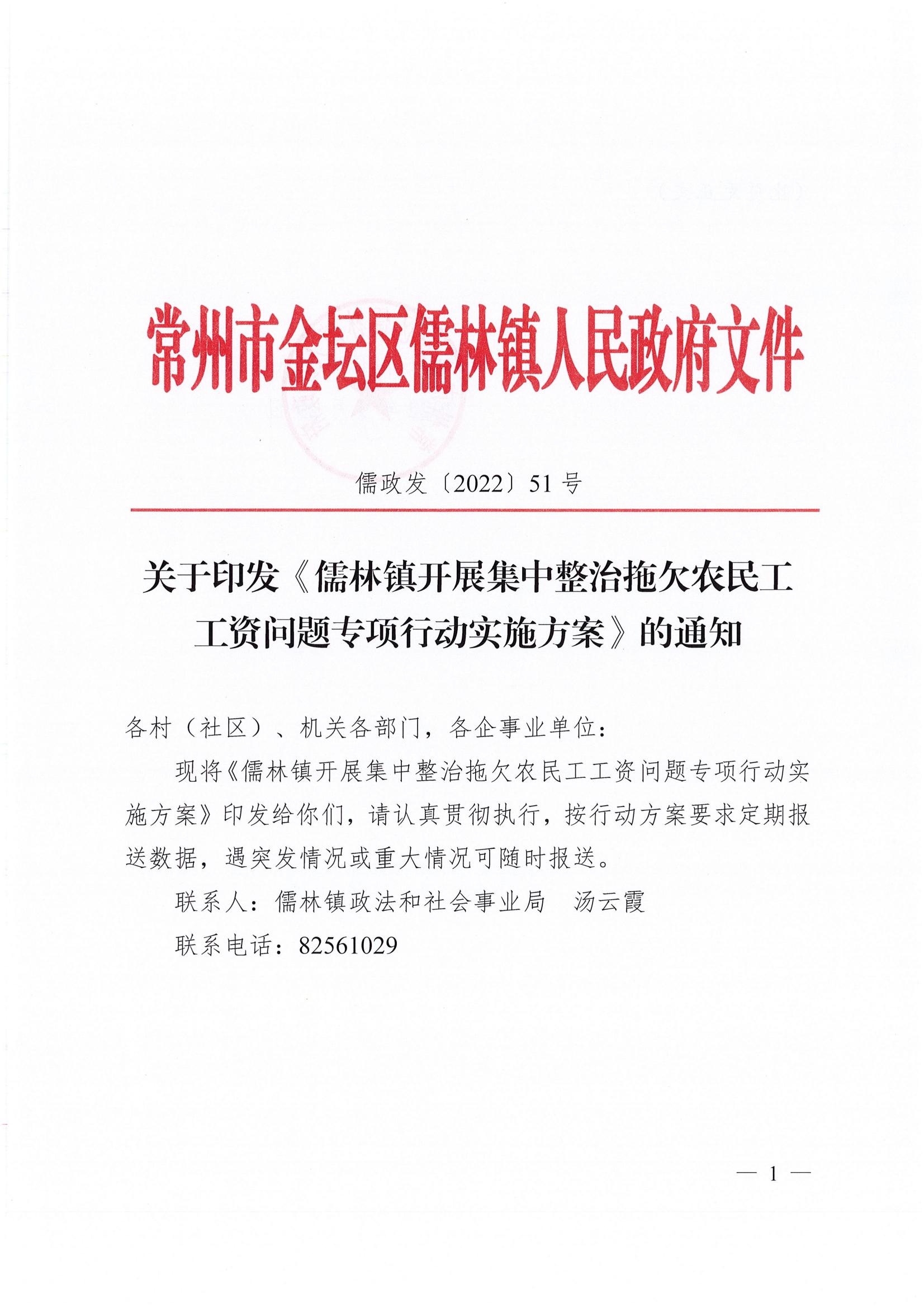 常州市金坛区儒林镇人民政府文件

儒政发〔2022〕51号

关于印发《儒林镇开展集中整治拖欠农民工工资问题专项行动实施方案》的通知

各村（社区）、机关各部门，各企事业单位：

现将《儒林镇开展集中整治拖欠农民工工资问题专项行动实施方案》印发给你们，请认真贯彻执行，按行动方案要求定期报送数据，遇突发情况或重大情况可随时报送。

联系人：儒林镇政法和社会事业局　汤云霞

联系电话：82561029

— 1 —